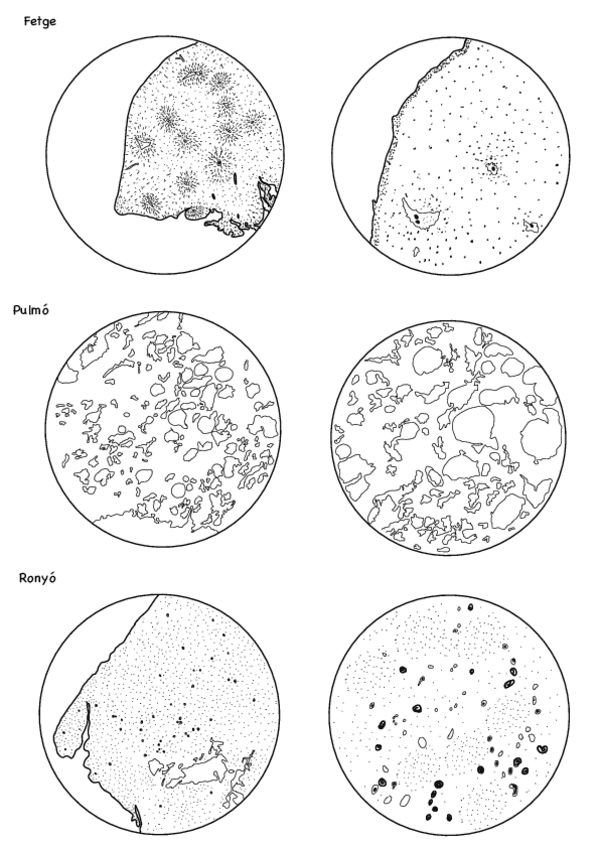 Fetge

Pulmó

Ronyó